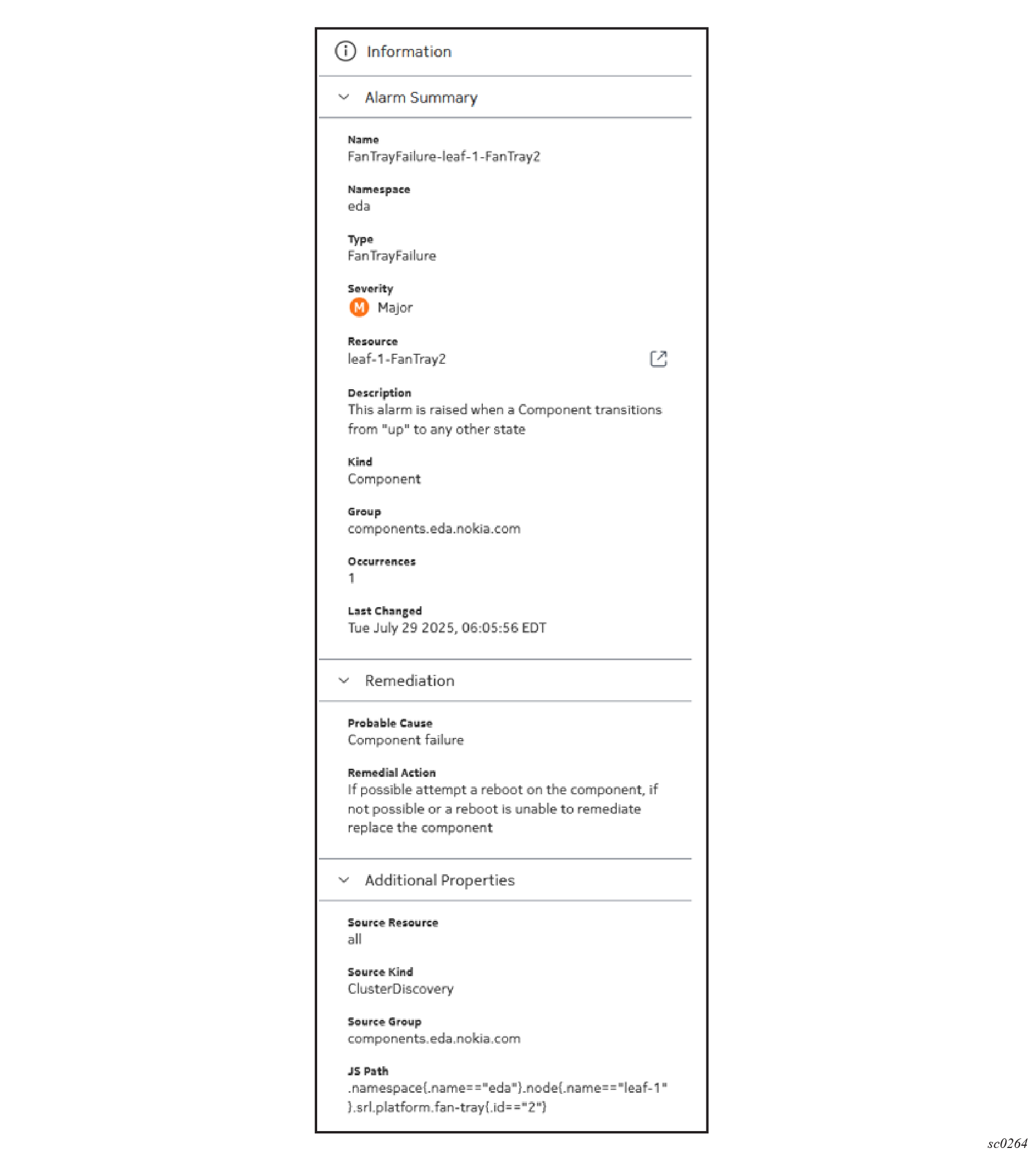 Information

Alarm Summary

Name
FanTrayFailure-leaf-1-FanTray2

Namespace
eda

Type
FanTrayFailure

Severity
M Major

Resource
leaf-1-FanTray2

Description
This alarm is raised when a Component transitions from "up" to any other state

Kind
Component

Group
components.eda.nokia.com

Occurrences
1

Last Changed
Tue July 29 2025, 06:05:56 EDT

Remediation

Probable Cause
Component failure

Remedial Action
If possible attempt a reboot on the component, if not possible or a reboot is unable to remediate replace the component

Additional Properties

Source Resource
all

Source Kind
ClusterDiscovery

Source Group
components.eda.nokia.com

JS Path
.namespace{.name=="eda"}.node{.name=="leaf-1"}.srl.platform.fan-tray{.id=="2"}

sc0264